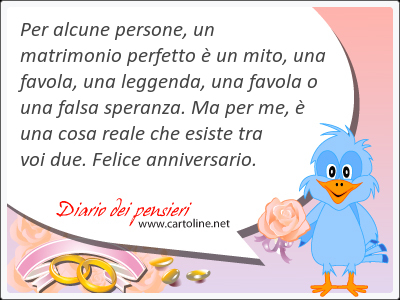 Per alcune persone, un matrimonio perfetto è un mito, una favola, una leggenda, una favola o una falsa speranza. Ma per me, è una cosa reale che esiste tra voi due. Felice anniversario.

Diario dei pensieri
www.cartoline.net